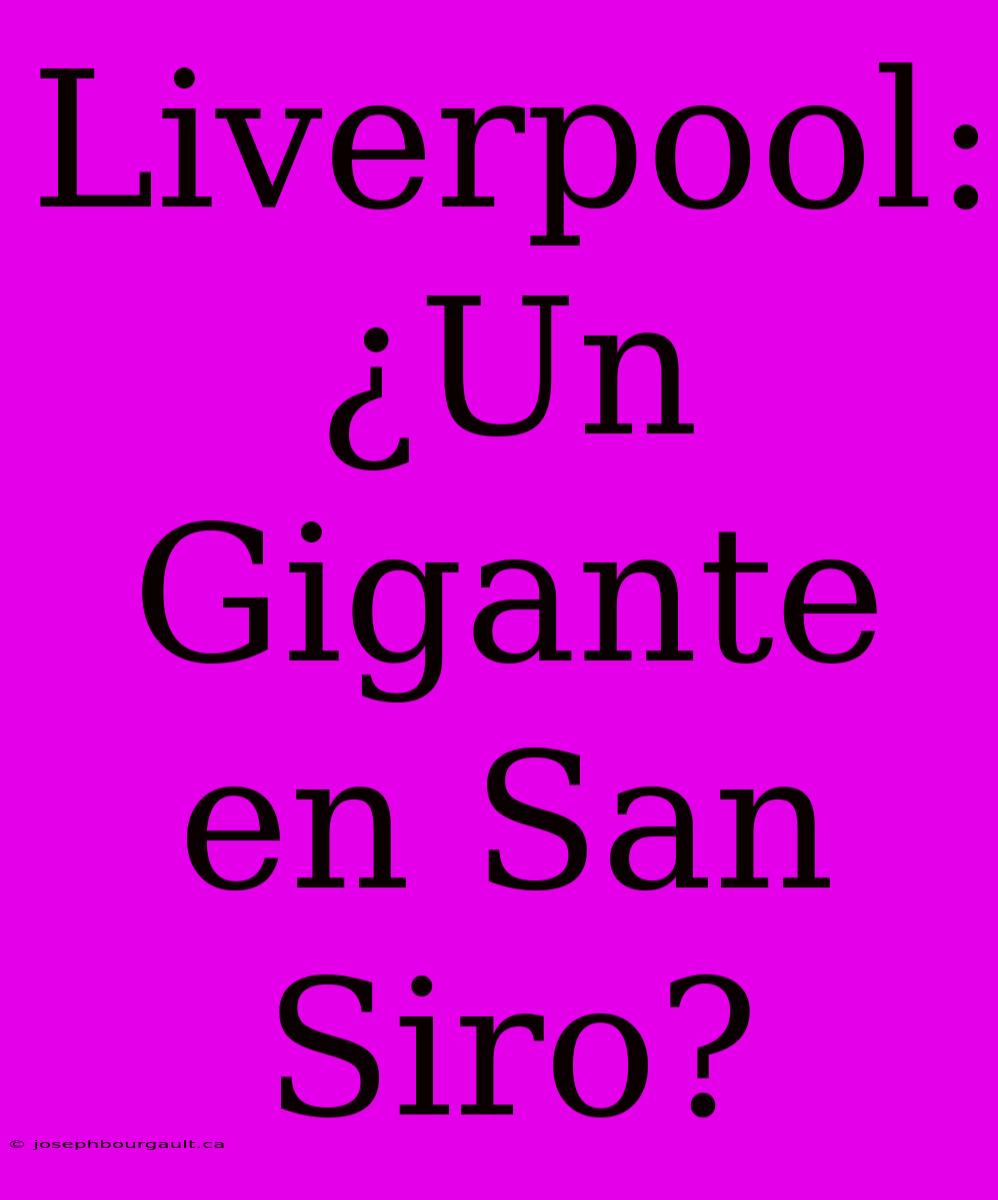 Liverpool: ¿Un Gigante en San Siro?

© josephbourgault.ca